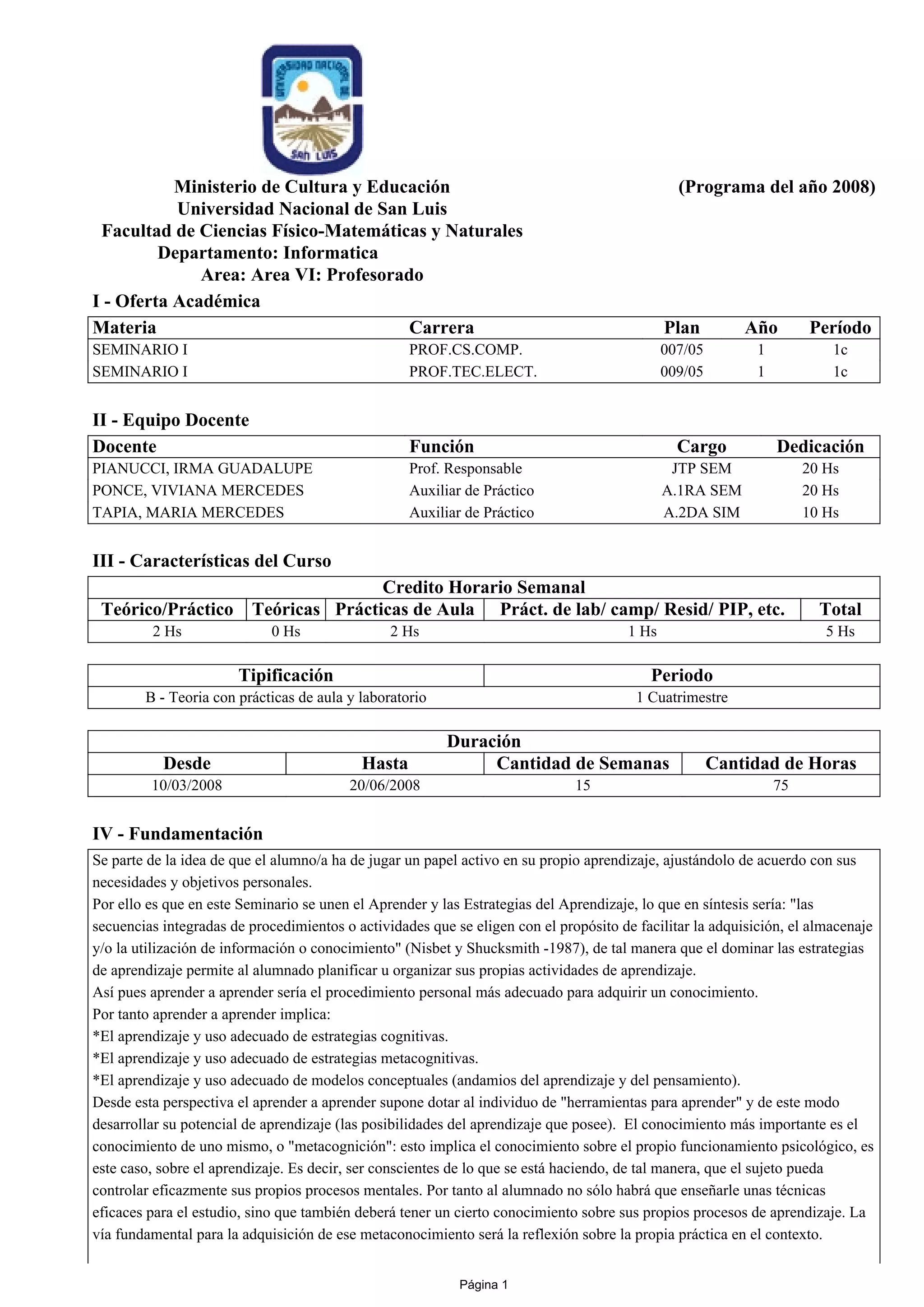 UNIVERSIDAD NACIONAL DE SAN LUIS

Ministerio de Cultura y Educación
Universidad Nacional de San Luis
Facultad de Ciencias Físico-Matemáticas y Naturales
Departamento: Informatica
Area: Area VI: Profesorado

(Programa del año 2008)

I - Oferta Académica

| Materia | Carrera | Plan | Año | Período |
|---|---|---|---|---|
| SEMINARIO I | PROF.CS.COMP. | 007/05 | 1 | 1c |
| SEMINARIO I | PROF.TEC.ELECT. | 009/05 | 1 | 1c |

II - Equipo Docente

| Docente | Función | Cargo | Dedicación |
|---|---|---|---|
| PIANUCCI, IRMA GUADALUPE | Prof. Responsable | JTP SEM | 20 Hs |
| PONCE, VIVIANA MERCEDES | Auxiliar de Práctico | A.1RA SEM | 20 Hs |
| TAPIA, MARIA MERCEDES | Auxiliar de Práctico | A.2DA SIM | 10 Hs |

III - Características del Curso

Credito Horario Semanal

| Teórico/Práctico | Teóricas | Prácticas de Aula | Práct. de lab/ camp/ Resid/ PIP, etc. | Total |
|---|---|---|---|---|
| 2 Hs | 0 Hs | 2 Hs | 1 Hs | 5 Hs |

| Tipificación | Periodo |
|---|---|
| B - Teoria con prácticas de aula y laboratorio | 1 Cuatrimestre |

Duración

| Desde | Hasta | Cantidad de Semanas | Cantidad de Horas |
|---|---|---|---|
| 10/03/2008 | 20/06/2008 | 15 | 75 |

IV - Fundamentación

Se parte de la idea de que el alumno/a ha de jugar un papel activo en su propio aprendizaje, ajustándolo de acuerdo con sus necesidades y objetivos personales.
Por ello es que en este Seminario se unen el Aprender y las Estrategias del Aprendizaje, lo que en síntesis sería: "las secuencias integradas de procedimientos o actividades que se eligen con el propósito de facilitar la adquisición, el almacenaje y/o la utilización de información o conocimiento" (Nisbet y Shucksmith -1987), de tal manera que el dominar las estrategias de aprendizaje permite al alumnado planificar u organizar sus propias actividades de aprendizaje.
Así pues aprender a aprender sería el procedimiento personal más adecuado para adquirir un conocimiento.
Por tanto aprender a aprender implica:
*El aprendizaje y uso adecuado de estrategias cognitivas.
*El aprendizaje y uso adecuado de estrategias metacognitivas.
*El aprendizaje y uso adecuado de modelos conceptuales (andamios del aprendizaje y del pensamiento).
Desde esta perspectiva el aprender a aprender supone dotar al individuo de "herramientas para aprender" y de este modo desarrollar su potencial de aprendizaje (las posibilidades del aprendizaje que posee). El conocimiento más importante es el conocimiento de uno mismo, o "metacognición": esto implica el conocimiento sobre el propio funcionamiento psicológico, es este caso, sobre el aprendizaje. Es decir, ser conscientes de lo que se está haciendo, de tal manera, que el sujeto pueda controlar eficazmente sus propios procesos mentales. Por tanto al alumnado no sólo habrá que enseñarle unas técnicas eficaces para el estudio, sino que también deberá tener un cierto conocimiento sobre sus propios procesos de aprendizaje. La vía fundamental para la adquisición de ese metaconocimiento será la reflexión sobre la propia práctica en el contexto.

Página 1